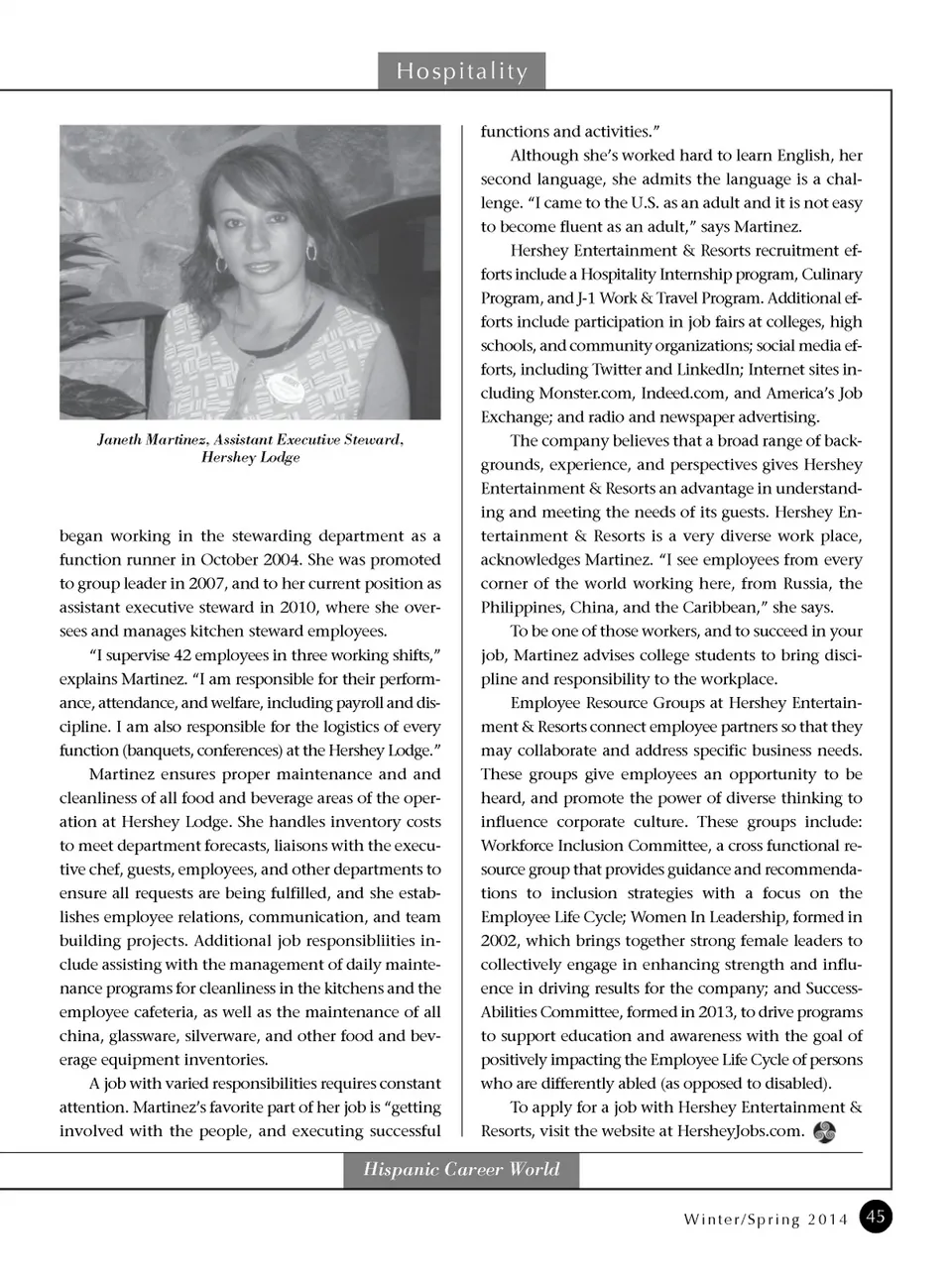 Hospitality

Janeth Martinez, Assistant Executive Steward, Hershey Lodge

began working in the stewarding department as a function runner in October 2004. She was promoted to group leader in 2007, and to her current position as assistant executive steward in 2010, where she oversees and manages kitchen steward employees.

"I supervise 42 employees in three working shifts," explains Martinez. "I am responsible for their performance, attendance, and welfare, including payroll and discipline. I am also responsible for the logistics of every function (banquets, conferences) at the Hershey Lodge."

Martinez ensures proper maintenance and and cleanliness of all food and beverage areas of the operation at Hershey Lodge. She handles inventory costs to meet department forecasts, liaisons with the executive chef, guests, employees, and other departments to ensure all requests are being fulfilled, and she establishes employee relations, communication, and team building projects. Additional job responsibliities include assisting with the management of daily maintenance programs for cleanliness in the kitchens and the employee cafeteria, as well as the maintenance of all china, glassware, silverware, and other food and beverage equipment inventories.

A job with varied responsibilities requires constant attention. Martinez's favorite part of her job is "getting involved with the people, and executing successful functions and activities."

Although she's worked hard to learn English, her second language, she admits the language is a challenge. "I came to the U.S. as an adult and it is not easy to become fluent as an adult," says Martinez.

Hershey Entertainment & Resorts recruitment efforts include a Hospitality Internship program, Culinary Program, and J-1 Work & Travel Program. Additional efforts include participation in job fairs at colleges, high schools, and community organizations; social media efforts, including Twitter and LinkedIn; Internet sites including Monster.com, Indeed.com, and America's Job Exchange; and radio and newspaper advertising.

The company believes that a broad range of backgrounds, experience, and perspectives gives Hershey Entertainment & Resorts an advantage in understanding and meeting the needs of its guests. Hershey Entertainment & Resorts is a very diverse work place, acknowledges Martinez. "I see employees from every corner of the world working here, from Russia, the Philippines, China, and the Caribbean," she says.

To be one of those workers, and to succeed in your job, Martinez advises college students to bring discipline and responsibility to the workplace.

Employee Resource Groups at Hershey Entertainment & Resorts connect employee partners so that they may collaborate and address specific business needs. These groups give employees an opportunity to be heard, and promote the power of diverse thinking to influence corporate culture. These groups include: Workforce Inclusion Committee, a cross functional resource group that provides guidance and recommendations to inclusion strategies with a focus on the Employee Life Cycle; Women In Leadership, formed in 2002, which brings together strong female leaders to collectively engage in enhancing strength and influence in driving results for the company; and Success-Abilities Committee, formed in 2013, to drive programs to support education and awareness with the goal of positively impacting the Employee Life Cycle of persons who are differently abled (as opposed to disabled).

To apply for a job with Hershey Entertainment & Resorts, visit the website at HersheyJobs.com.

Hispanic Career World

Winter/Spring 2014 45